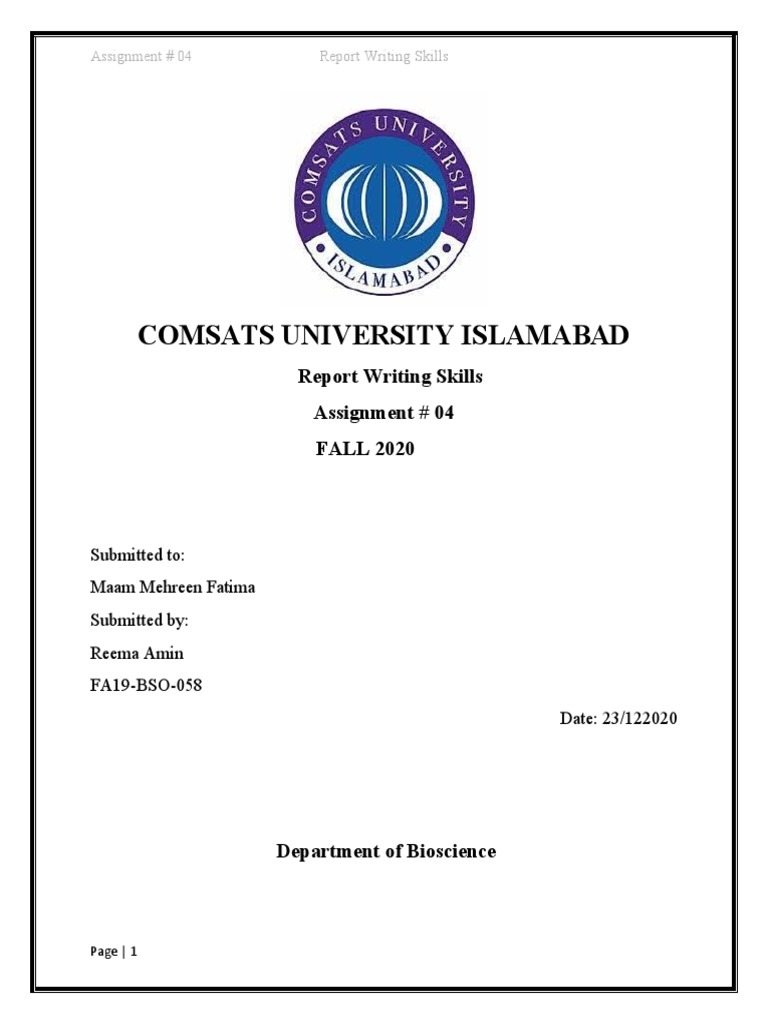 Assignment # 04 Report Writing Skills

COMSATS UNIVERSITY
ISLAMABAD

COMSATS UNIVERSITY ISLAMABAD

Report Writing Skills

Assignment # 04

FALL 2020

Submitted to:

Maam Mehreen Fatima

Submitted by:

Reema Amin

FA19-BSO-058

Date: 23/122020

Department of Bioscience

Page | 1